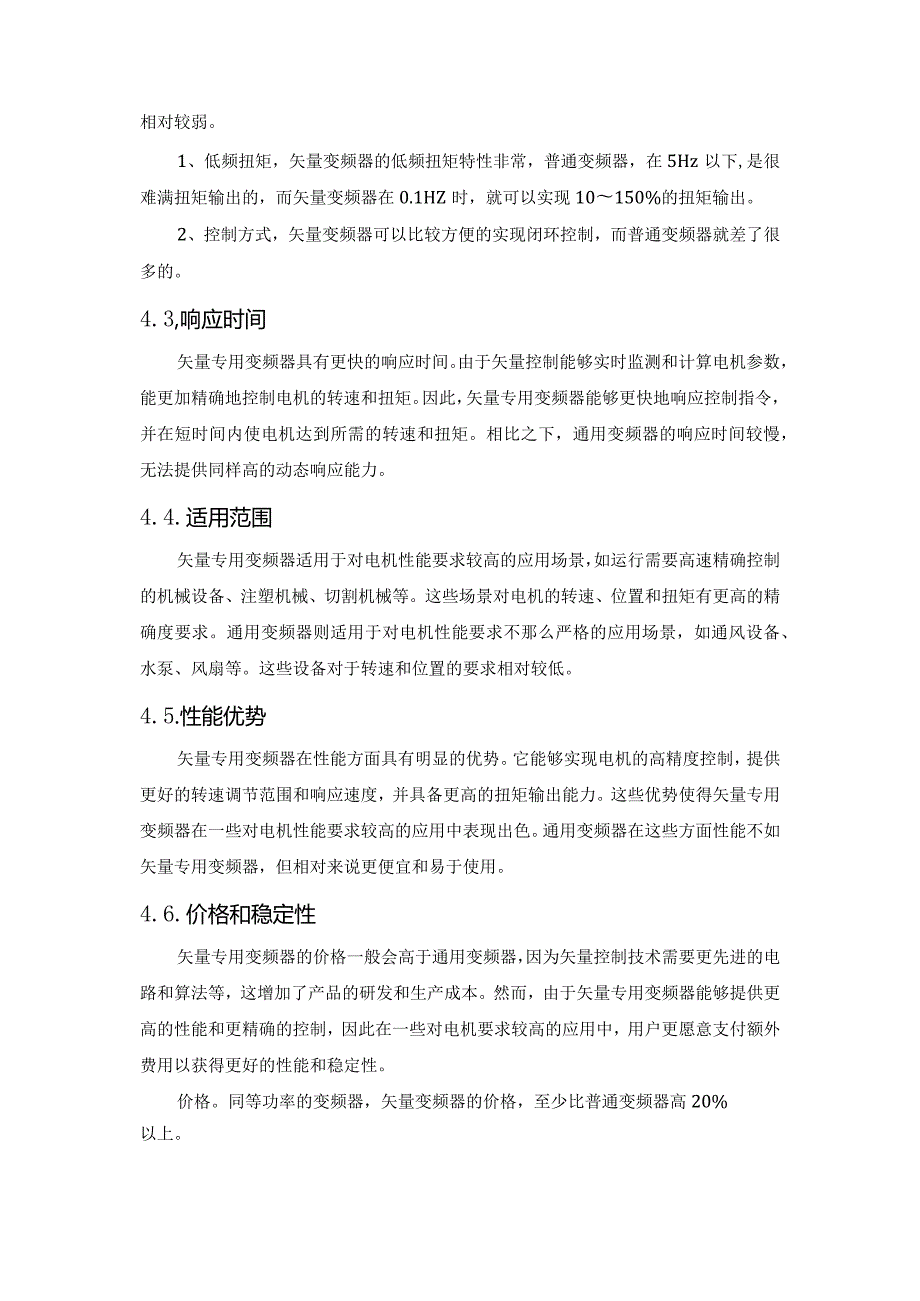 相对较弱。

1、低频扭矩，矢量变频器的低频扭矩特性非常，普通变频器，在5Hz以下,是很难满扭矩输出的，而矢量变频器在0.1HZ时，就可以实现10～150%的扭矩输出。

2、控制方式，矢量变频器可以比较方便的实现闭环控制，而普通变频器就差了很多的。

4.3,响应时间

矢量专用变频器具有更快的响应时间。由于矢量控制能够实时监测和计算电机参数，能更加精确地控制电机的转速和扭矩。因此，矢量专用变频器能够更快地响应控制指令，并在短时间内使电机达到所需的转速和扭矩。相比之下，通用变频器的响应时间较慢，无法提供同样高的动态响应能力。

4.4.适用范围

矢量专用变频器适用于对电机性能要求较高的应用场景，如运行需要高速精确控制的机械设备、注塑机械、切割机械等。这些场景对电机的转速、位置和扭矩有更高的精确度要求。通用变频器则适用于对电机性能要求不那么严格的应用场景，如通风设备、水泵、风扇等。这些设备对于转速和位置的要求相对较低。

4.5.性能优势

矢量专用变频器在性能方面具有明显的优势。它能够实现电机的高精度控制，提供更好的转速调节范围和响应速度，并具备更高的扭矩输出能力。这些优势使得矢量专用变频器在一些对电机性能要求较高的应用中表现出色。通用变频器在这些方面性能不如矢量专用变频器，但相对来说更便宜和易于使用。

4.6.价格和稳定性

矢量专用变频器的价格一般会高于通用变频器，因为矢量控制技术需要更先进的电路和算法等，这增加了产品的研发和生产成本。然而，由于矢量专用变频器能够提供更高的性能和更精确的控制，因此在一些对电机要求较高的应用中，用户更愿意支付额外费用以获得更好的性能和稳定性。

价格。同等功率的变频器，矢量变频器的价格，至少比普通变频器高20%以上。